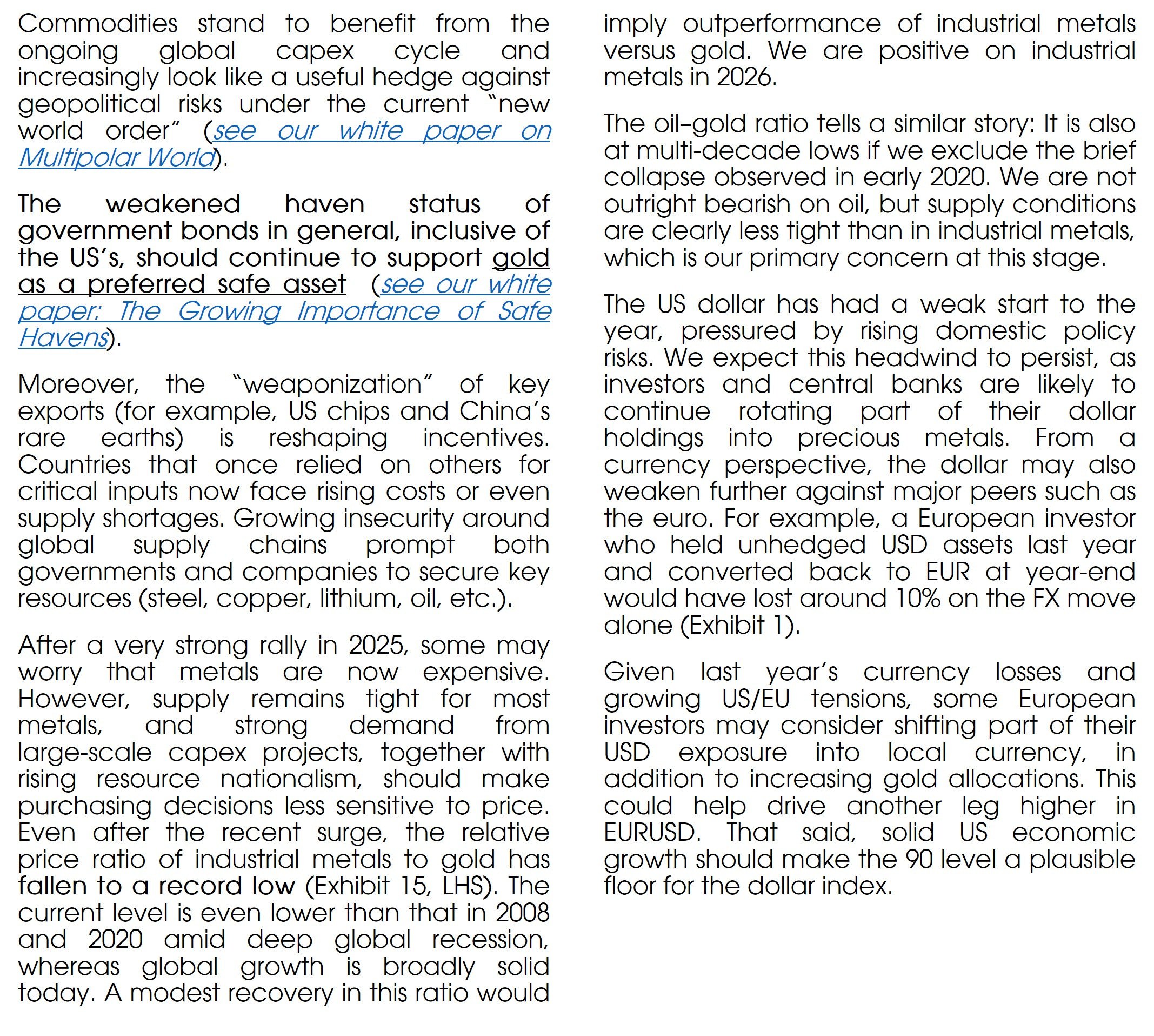 Commodities stand to benefit from the ongoing global capex cycle and increasingly look like a useful hedge against geopolitical risks under the current "new world order" (see our white paper on Multipolar World).

The weakened haven status of government bonds in general, inclusive of the US's, should continue to support gold as a preferred safe asset (see our white paper: The Growing Importance of Safe Havens).

Moreover, the "weaponization" of key exports (for example, US chips and China's rare earths) is reshaping incentives. Countries that once relied on others for critical inputs now face rising costs or even supply shortages. Growing insecurity around global supply chains prompt both governments and companies to secure key resources (steel, copper, lithium, oil, etc.).

After a very strong rally in 2025, some may worry that metals are now expensive. However, supply remains tight for most metals, and strong demand from large-scale capex projects, together with rising resource nationalism, should make purchasing decisions less sensitive to price. Even after the recent surge, the relative price ratio of industrial metals to gold has fallen to a record low (Exhibit 15, LHS). The current level is even lower than that in 2008 and 2020 amid deep global recession, whereas global growth is broadly solid today. A modest recovery in this ratio would imply outperformance of industrial metals versus gold. We are positive on industrial metals in 2026.

The oil–gold ratio tells a similar story: It is also at multi-decade lows if we exclude the brief collapse observed in early 2020. We are not outright bearish on oil, but supply conditions are clearly less tight than in industrial metals, which is our primary concern at this stage.

The US dollar has had a weak start to the year, pressured by rising domestic policy risks. We expect this headwind to persist, as investors and central banks are likely to continue rotating part of their dollar holdings into precious metals. From a currency perspective, the dollar may also weaken further against major peers such as the euro. For example, a European investor who held unhedged USD assets last year and converted back to EUR at year-end would have lost around 10% on the FX move alone (Exhibit 1).

Given last year's currency losses and growing US/EU tensions, some European investors may consider shifting part of their USD exposure into local currency, in addition to increasing gold allocations. This could help drive another leg higher in EURUSD. That said, solid US economic growth should make the 90 level a plausible floor for the dollar index.